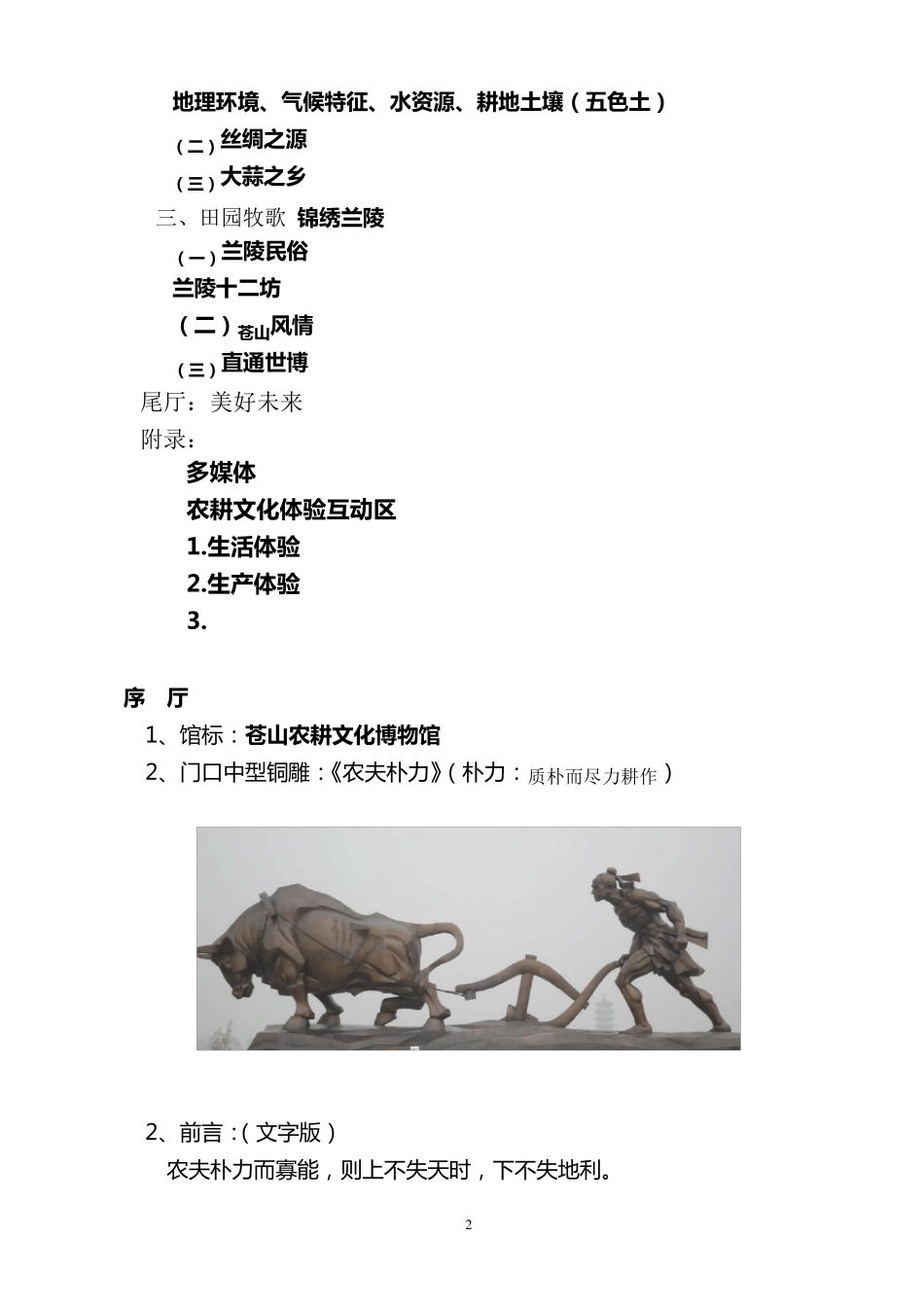 地理环境、气候特征、水资源、耕地土壤（五色土）

（二）丝绸之源

（三）大蒜之乡

三、田园牧歌 锦绣兰陵

（一）兰陵民俗

兰陵十二坊

（二）苍山风情

（三）直通世博

尾厅：美好未来

附录：

多媒体

农耕文化体验互动区

1.生活体验

2.生产体验

3.

序 厅

1、馆标：苍山农耕文化博物馆

2、门口中型铜雕：《农夫朴力》（朴力：质朴而尽力耕作）

2、前言：（文字版）

农夫朴力而寡能，则上不失天时，下不失地利。

2